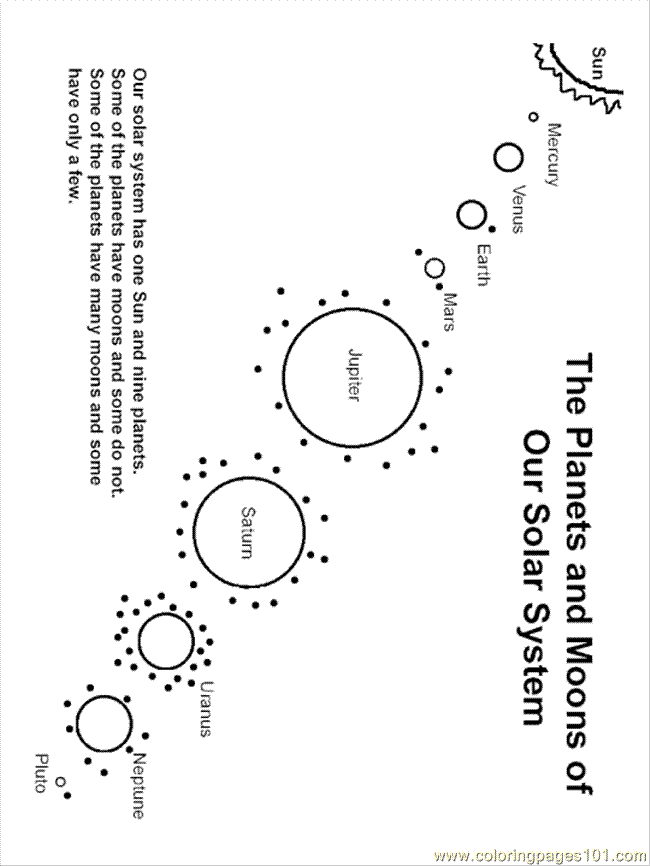 The Planets and Moons of Our Solar System

Sun

Mercury

Venus

Earth

Mars

Jupiter

Saturn

Uranus

Neptune

Pluto

Our solar system has one Sun and nine planets. Some of the planets have moons and some do not. Some of the planets have many moons and some have only a few.

www.coloringpages101.com